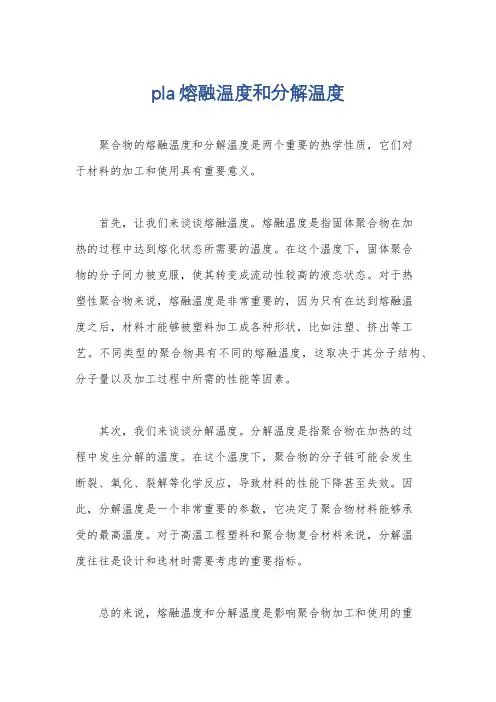 pla 熔融温度和分解温度

聚合物的熔融温度和分解温度是两个重要的热学性质，它们对于材料的加工和使用具有重要意义。

首先，让我们来谈谈熔融温度。熔融温度是指固体聚合物在加热的过程中达到熔化状态所需要的温度。在这个温度下，固体聚合物的分子间力被克服，使其转变成流动性较高的液态状态。对于热塑性聚合物来说，熔融温度是非常重要的，因为只有在达到熔融温度之后，材料才能够被塑料加工成各种形状，比如注塑、挤出等工艺。不同类型的聚合物具有不同的熔融温度，这取决于其分子结构、分子量以及加工过程中所需的性能等因素。

其次，我们来谈谈分解温度。分解温度是指聚合物在加热的过程中发生分解的温度。在这个温度下，聚合物的分子链可能会发生断裂、氧化、裂解等化学反应，导致材料的性能下降甚至失效。因此，分解温度是一个非常重要的参数，它决定了聚合物材料能够承受的最高温度。对于高温工程塑料和聚合物复合材料来说，分解温度往往是设计和选材时需要考虑的重要指标。

总的来说，熔融温度和分解温度是影响聚合物加工和使用的重